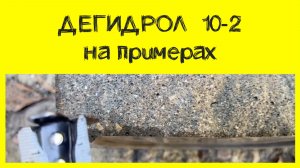 ДЕГИДРОЛ 10-2
на примерах